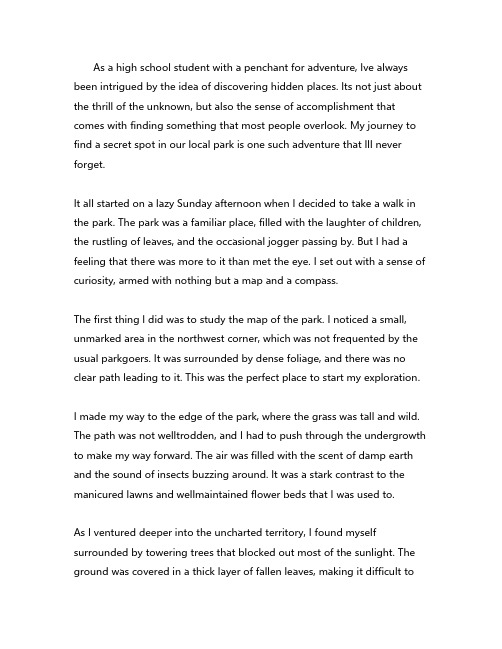 As a high school student with a penchant for adventure, Ive always been intrigued by the idea of discovering hidden places. Its not just about the thrill of the unknown, but also the sense of accomplishment that comes with finding something that most people overlook. My journey to find a secret spot in our local park is one such adventure that Ill never forget.

It all started on a lazy Sunday afternoon when I decided to take a walk in the park. The park was a familiar place, filled with the laughter of children, the rustling of leaves, and the occasional jogger passing by. But I had a feeling that there was more to it than met the eye. I set out with a sense of curiosity, armed with nothing but a map and a compass.

The first thing I did was to study the map of the park. I noticed a small, unmarked area in the northwest corner, which was not frequented by the usual parkgoers. It was surrounded by dense foliage, and there was no clear path leading to it. This was the perfect place to start my exploration.

I made my way to the edge of the park, where the grass was tall and wild. The path was not welltrodden, and I had to push through the undergrowth to make my way forward. The air was filled with the scent of damp earth and the sound of insects buzzing around. It was a stark contrast to the manicured lawns and wellmaintained flower beds that I was used to.

As I ventured deeper into the uncharted territory, I found myself surrounded by towering trees that blocked out most of the sunlight. The ground was covered in a thick layer of fallen leaves, making it difficult to